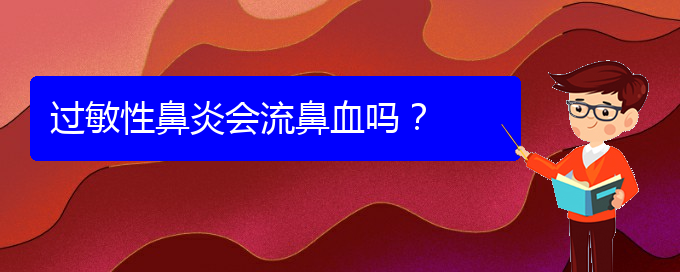 过敏性鼻炎会流鼻血吗？